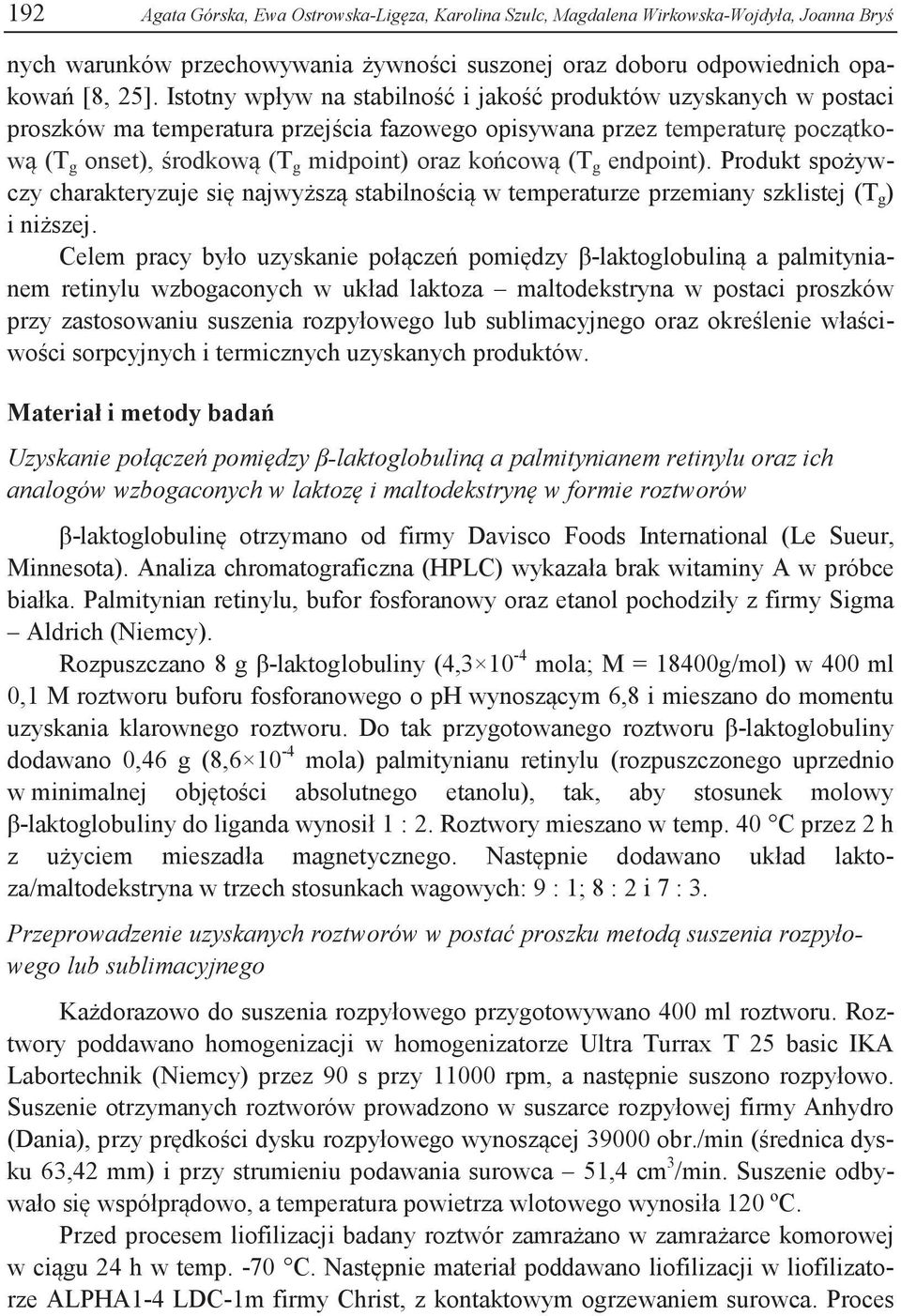 192 Agata Górska, Ewa Ostrowska-Ligęza, Karolina Szulc, Magdalena Wirkowska-Wojdyła, Joanna Bryś

nych warunków przechowywania żywności suszonej oraz doboru odpowiednich opakowań [8, 25]. Istotny wpływ na stabilność i jakość produktów uzyskanych w postaci proszków ma temperatura przejścia fazowego opisywana przez temperaturę początkową ($T_g$ onset), środkową ($T_g$ midpoint) oraz końcową ($T_g$ endpoint). Produkt spożywczy charakteryzuje się najwyższą stabilnością w temperaturze przemiany szklistej ($T_g$) i niższej.

Celem pracy było uzyskanie połączeń pomiędzy β-laktoglobuliną a palmitynianem retinylu wzbogaconych w układ laktoza – maltodekstryna w postaci proszków przy zastosowaniu suszenia rozpyłowego lub sublimacyjnego oraz określenie właściwości sorpcyjnych i termicznych uzyskanych produktów.

Materiał i metody badań

Uzyskanie połączeń pomiędzy β-laktoglobuliną a palmitynianem retinylu oraz ich analogów wzbogaconych w laktozę i maltodekstrynę w formie roztworów

β-laktoglobulinę otrzymano od firmy Davisco Foods International (Le Sueur, Minnesota). Analiza chromatograficzna (HPLC) wykazała brak witaminy A w próbce białka. Palmitynian retinylu, bufor fosforanowy oraz etanol pochodziły z firmy Sigma – Aldrich (Niemcy).

Rozpuszczano 8 g β-laktoglobuliny ($4,3 \times 10^{-4}$ mola; M = 18400g/mol) w 400 ml 0,1 M roztworu buforu fosforanowego o pH wynoszącym 6,8 i mieszano do momentu uzyskania klarownego roztworu. Do tak przygotowanego roztworu β-laktoglobuliny dodawano 0,46 g ($8,6 \times 10^{-4}$ mola) palmitynianu retinylu (rozpuszczonego uprzednio w minimalnej objętości absolutnego etanolu), tak, aby stosunek molowy β-laktoglobuliny do liganda wynosił 1 : 2. Roztwory mieszano w temp. 40 °C przez 2 h z użyciem mieszadła magnetycznego. Następnie dodawano układ laktoza/maltodekstryna w trzech stosunkach wagowych: 9 : 1; 8 : 2 i 7 : 3.

Przeprowadzenie uzyskanych roztworów w postać proszku metodą suszenia rozpyłowego lub sublimacyjnego

Każdorazowo do suszenia rozpyłowego przygotowywano 400 ml roztworu. Roztwory poddawano homogenizacji w homogenizatorze Ultra Turrax T 25 basic IKA Labortechnik (Niemcy) przez 90 s przy 11000 rpm, a następnie suszono rozpyłowo. Suszenie otrzymanych roztworów prowadzono w suszarce rozpyłowej firmy Anhydro (Dania), przy prędkości dysku rozpyłowego wynoszącej 39000 obr./min (średnica dysku 63,42 mm) i przy strumieniu podawania surowca – 51,4 $cm^3$/min. Suszenie odbywało się współprądowo, a temperatura powietrza wlotowego wynosiła 120 ºC.

Przed procesem liofilizacji badany roztwór zamrażano w zamrażarce komorowej w ciągu 24 h w temp. -70 °C. Następnie materiał poddawano liofilizacji w liofilizatorze ALPHA1-4 LDC-1m firmy Christ, z kontaktowym ogrzewaniem surowca. Proces